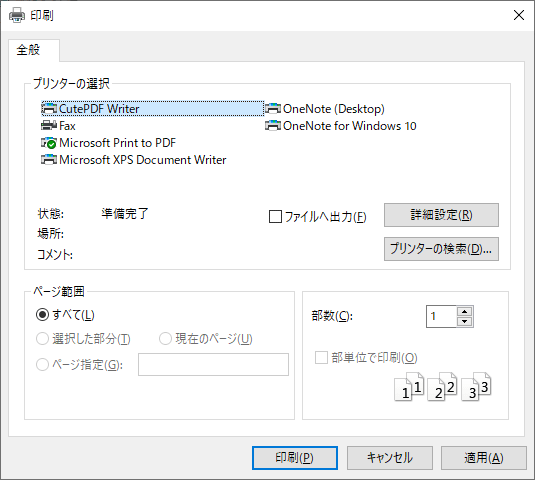 印刷

全般

プリンターの選択

CutePDF Writer
Fax
Microsoft Print to PDF
Microsoft XPS Document Writer
OneNote (Desktop)
OneNote for Windows 10

状態: 準備完了
場所:
コメント:

ファイルへ出力(F)
詳細設定(R)
プリンターの検索(D)...

ページ範囲
すべて(L)
選択した部分(T)
現在のページ(U)
ページ指定(G):

部数(C): 1
部単位で印刷(O)
1 1 2 2 3 3

印刷(P) キャンセル 適用(A)